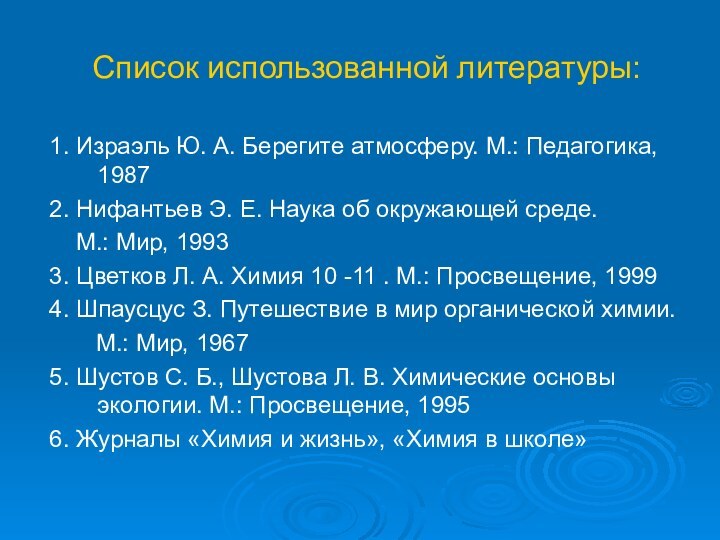 Список использованной литературы:

1. Израэль Ю. А. Берегите атмосферу. М.: Педагогика, 1987

2. Нифантьев Э. Е. Наука об окружающей среде.
М.: Мир, 1993

3. Цветков Л. А. Химия 10 -11 . М.: Просвещение, 1999

4. Шпаусцус З. Путешествие в мир органической химии.
М.: Мир, 1967

5. Шустов С. Б., Шустова Л. В. Химические основы экологии. М.: Просвещение, 1995

6. Журналы «Химия и жизнь», «Химия в школе»